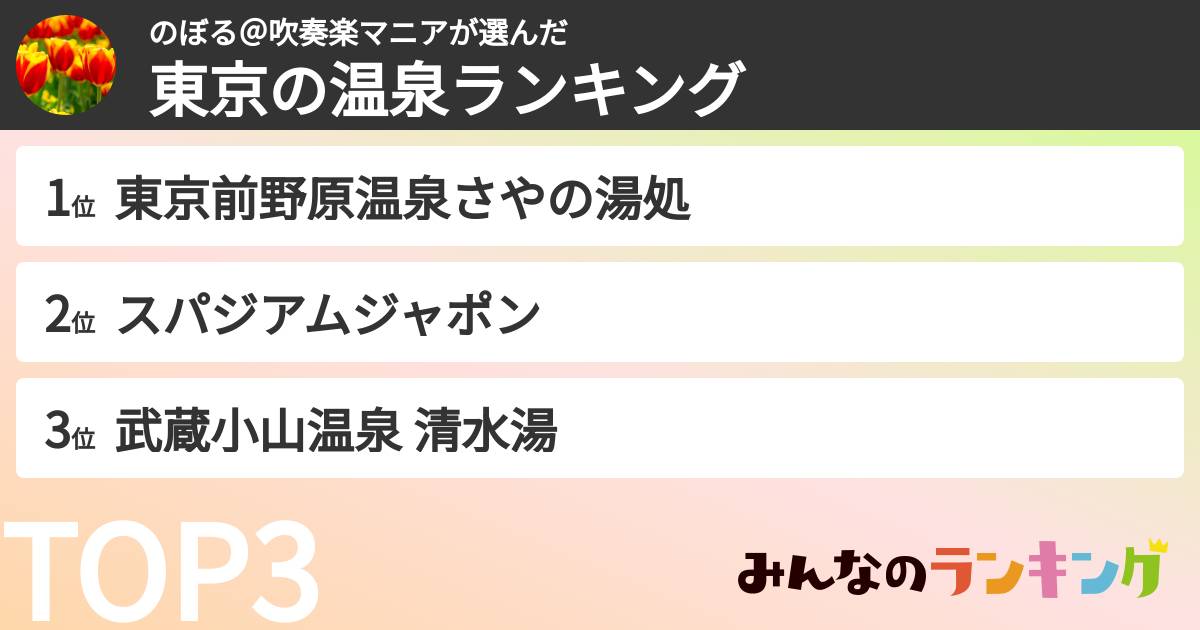 のぼる＠吹奏楽マニアが選んだ
東京の温泉ランキング

1位 東京前野原温泉さやの湯処

2位 スパジアムジャポン

3位 武蔵小山温泉 清水湯

TOP3

みんなのランキング